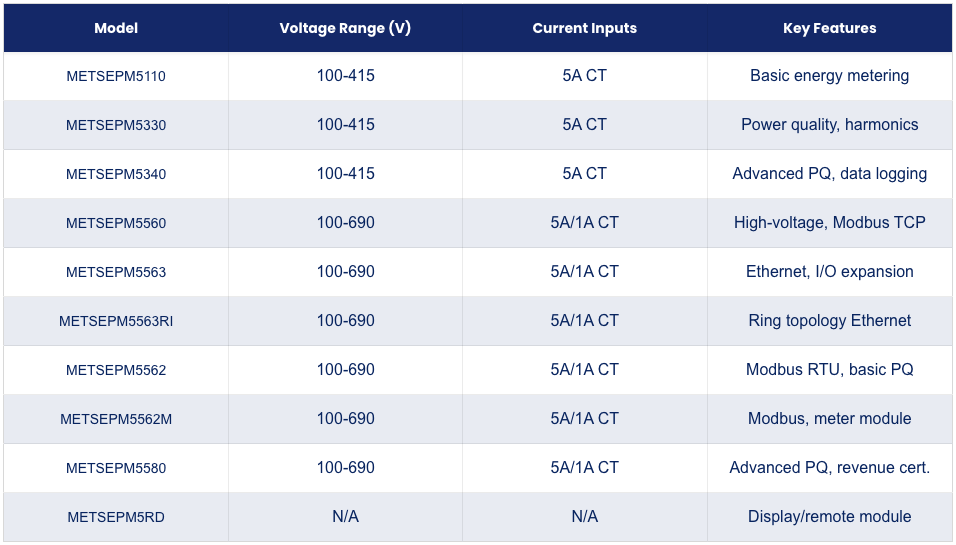 | Model | Voltage Range (V) | Current Inputs | Key Features |
|---|---|---|---|
| METSEPM5110 | 100-415 | 5A CT | Basic energy metering |
| METSEPM5330 | 100-415 | 5A CT | Power quality, harmonics |
| METSEPM5340 | 100-415 | 5A CT | Advanced PQ, data logging |
| METSEPM5560 | 100-690 | 5A/1A CT | High-voltage, Modbus TCP |
| METSEPM5563 | 100-690 | 5A/1A CT | Ethernet, I/O expansion |
| METSEPM5563RI | 100-690 | 5A/1A CT | Ring topology Ethernet |
| METSEPM5562 | 100-690 | 5A/1A CT | Modbus RTU, basic PQ |
| METSEPM5562M | 100-690 | 5A/1A CT | Modbus, meter module |
| METSEPM5580 | 100-690 | 5A/1A CT | Advanced PQ, revenue cert. |
| METSEPM5RD | N/A | N/A | Display/remote module |